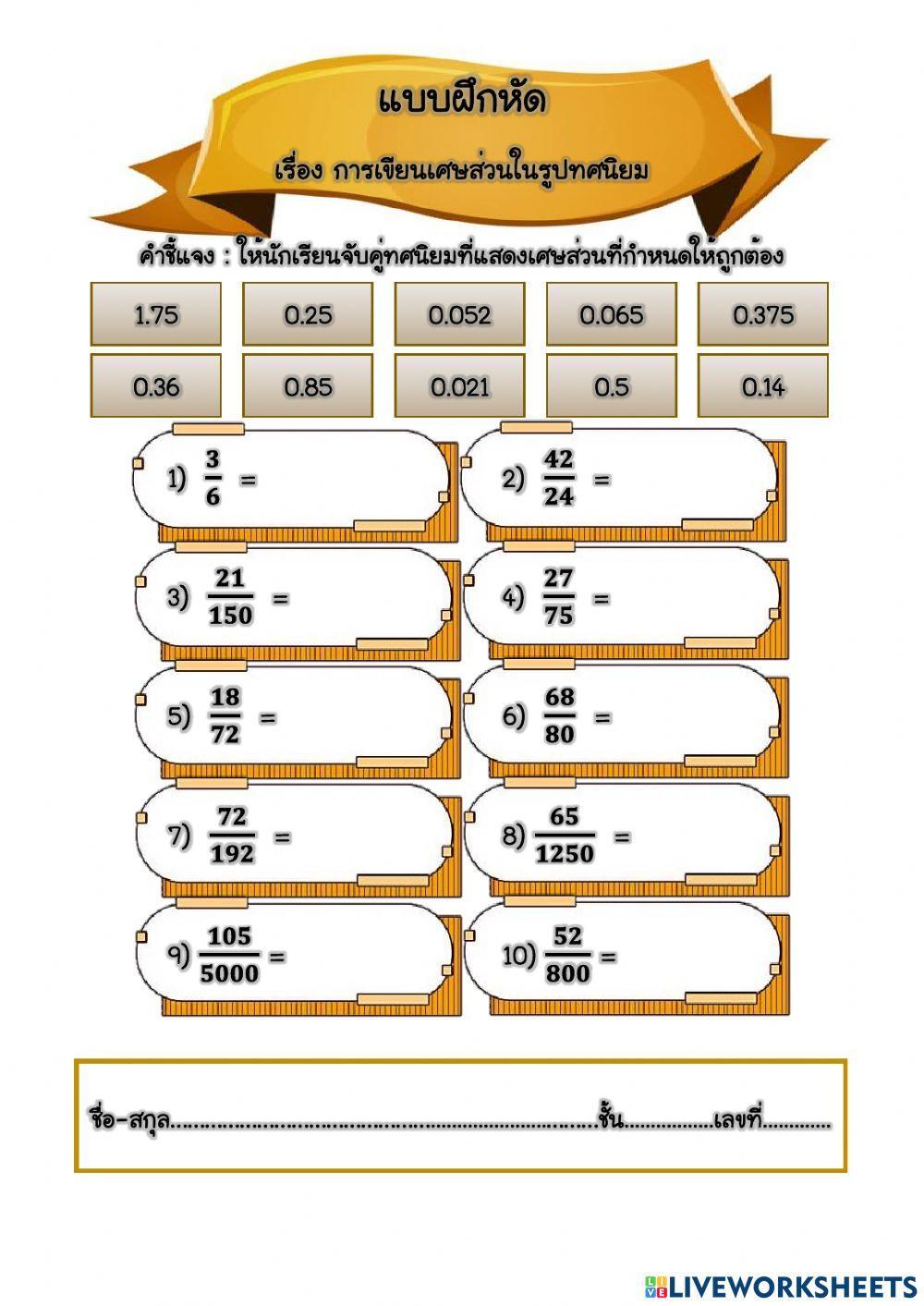 แบบฝึกหัด

เรื่อง การเขียนเศษส่วนในรูปทศนิยม

คำชี้แจง : ให้นักเรียนจับคู่ทศนิยมที่แสดงเศษส่วนที่กำหนดให้ถูกต้อง

| 1.75 | 0.25 | 0.052 | 0.065 | 0.375 |
|---|---|---|---|---|
| 0.36 | 0.85 | 0.021 | 0.5 | 0.14 |

1) $\frac{3}{6}$ =

2) $\frac{42}{24}$ =

3) $\frac{21}{150}$ =

4) $\frac{27}{75}$ =

5) $\frac{18}{72}$ =

6) $\frac{68}{80}$ =

7) $\frac{72}{192}$ =

8) $\frac{65}{1250}$ =

9) $\frac{105}{5000}$ =

10) $\frac{52}{800}$ =

ชื่อ-สกุล.......................................................................ชั้น................เลขที่............

LIVEWORKSHEETS